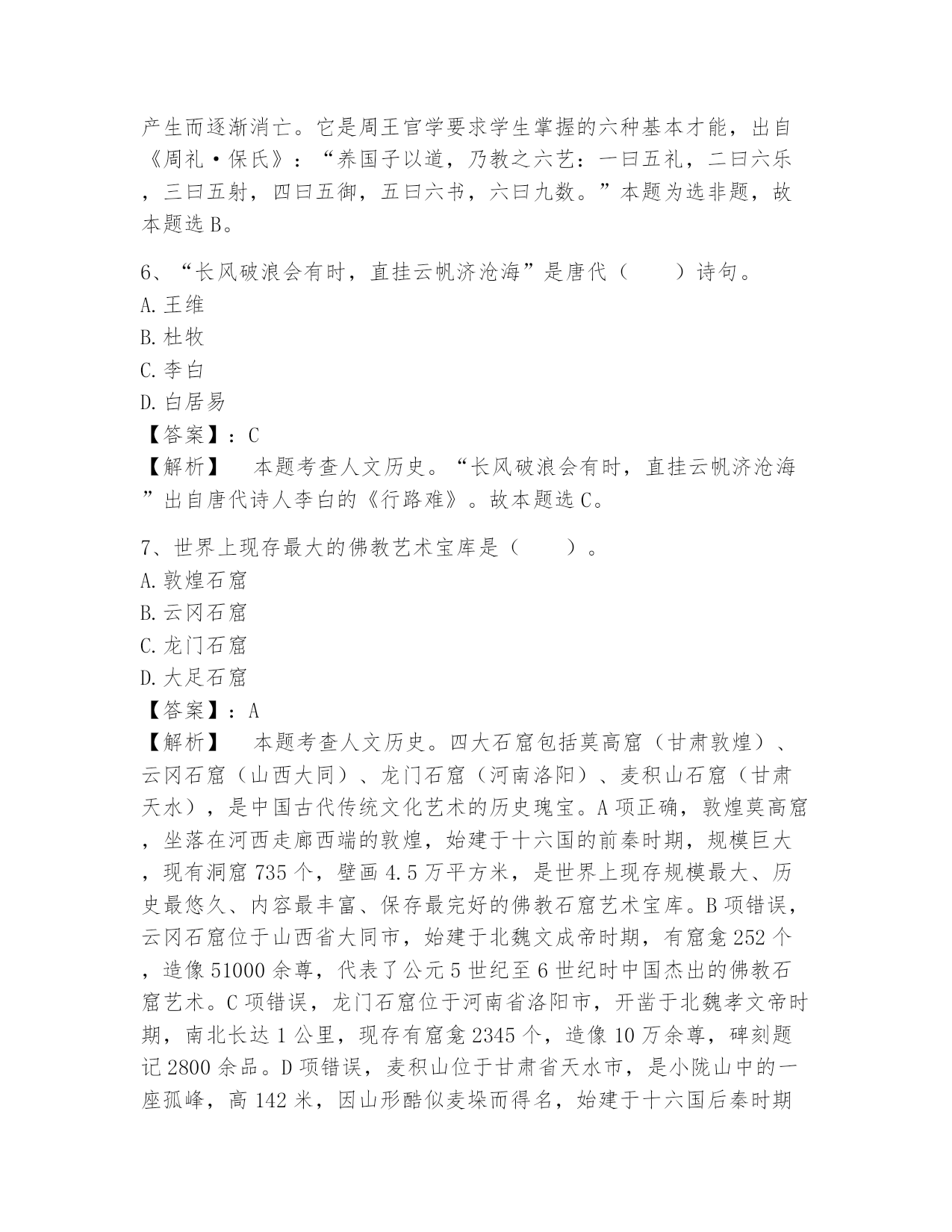 产生而逐渐消亡。它是周王官学要求学生掌握的六种基本才能，出自《周礼·保氏》：“养国子以道，乃教之六艺：一曰五礼，二曰六乐，三曰五射，四曰五御，五曰六书，六曰九数。”本题为选非题，故本题选 B。

6、“长风破浪会有时，直挂云帆济沧海”是唐代（　　）诗句。
A. 王维
B. 杜牧
C. 李白
D. 白居易
【答案】：C
【解析】　本题考查人文历史。“长风破浪会有时，直挂云帆济沧海”出自唐代诗人李白的《行路难》。故本题选 C。

7、世界上现存最大的佛教艺术宝库是（　　）。
A. 敦煌石窟
B. 云冈石窟
C. 龙门石窟
D. 大足石窟
【答案】：A
【解析】　本题考查人文历史。四大石窟包括莫高窟（甘肃敦煌）、云冈石窟（山西大同）、龙门石窟（河南洛阳）、麦积山石窟（甘肃天水），是中国古代传统文化艺术的历史瑰宝。A 项正确，敦煌莫高窟，坐落在河西走廊西端的敦煌，始建于十六国的前秦时期，规模巨大，现有洞窟 735 个，壁画 4.5 万平方米，是世界上现存规模最大、历史最悠久、内容最丰富、保存最完好的佛教石窟艺术宝库。B 项错误，云冈石窟位于山西省大同市，始建于北魏文成帝时期，有窟龛 252 个，造像 51000 余尊，代表了公元 5 世纪至 6 世纪时中国杰出的佛教石窟艺术。C 项错误，龙门石窟位于河南省洛阳市，开凿于北魏孝文帝时期，南北长达 1 公里，现存有窟龛 2345 个，造像 10 万余尊，碑刻题记 2800 余品。D 项错误，麦积山位于甘肃省天水市，是小陇山中的一座孤峰，高 142 米，因山形酷似麦垛而得名，始建于十六国后秦时期